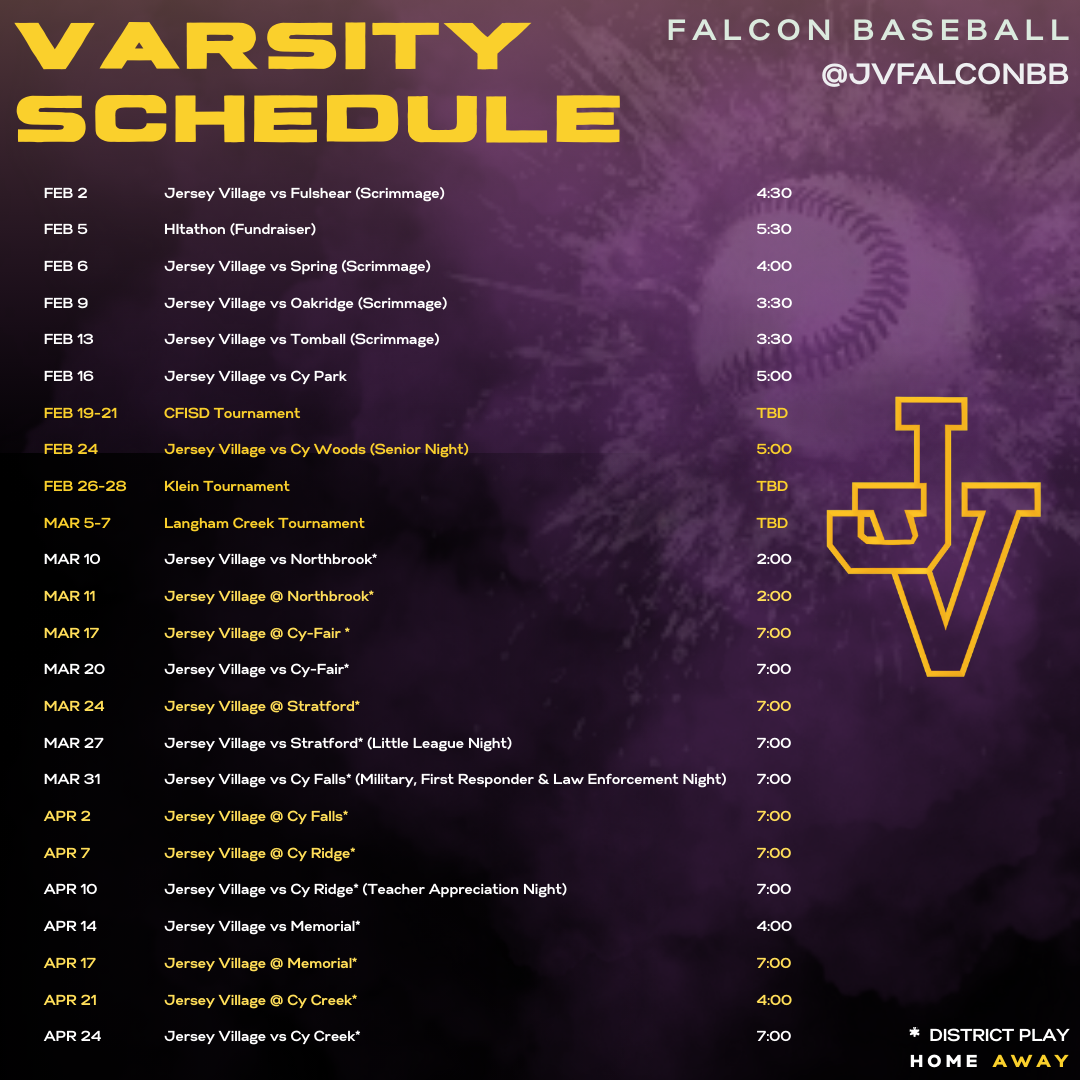 VARSITY SCHEDULE

FALCON BASEBALL
@JVFALCONBB

| | | |
|---|---|---|
| FEB 2 | Jersey Village vs Fulshear (Scrimmage) | 4:30 |
| FEB 5 | HItathon (Fundraiser) | 5:30 |
| FEB 6 | Jersey Village vs Spring (Scrimmage) | 4:00 |
| FEB 9 | Jersey Village vs Oakridge (Scrimmage) | 3:30 |
| FEB 13 | Jersey Village vs Tomball (Scrimmage) | 3:30 |
| FEB 16 | Jersey Village vs Cy Park | 5:00 |
| FEB 19-21 | CFISD Tournament | TBD |
| FEB 24 | Jersey Village vs Cy Woods (Senior Night) | 5:00 |
| FEB 26-28 | Klein Tournament | TBD |
| MAR 5-7 | Langham Creek Tournament | TBD |
| MAR 10 | Jersey Village vs Northbrook* | 2:00 |
| MAR 11 | Jersey Village @ Northbrook* | 2:00 |
| MAR 17 | Jersey Village @ Cy-Fair * | 7:00 |
| MAR 20 | Jersey Village vs Cy-Fair* | 7:00 |
| MAR 24 | Jersey Village @ Stratford* | 7:00 |
| MAR 27 | Jersey Village vs Stratford* (Little League Night) | 7:00 |
| MAR 31 | Jersey Village vs Cy Falls* (Military, First Responder & Law Enforcement Night) | 7:00 |
| APR 2 | Jersey Village @ Cy Falls* | 7:00 |
| APR 7 | Jersey Village @ Cy Ridge* | 7:00 |
| APR 10 | Jersey Village vs Cy Ridge* (Teacher Appreciation Night) | 7:00 |
| APR 14 | Jersey Village vs Memorial* | 4:00 |
| APR 17 | Jersey Village @ Memorial* | 7:00 |
| APR 21 | Jersey Village @ Cy Creek* | 4:00 |
| APR 24 | Jersey Village vs Cy Creek* | 7:00 |

JV

* DISTRICT PLAY
HOME AWAY